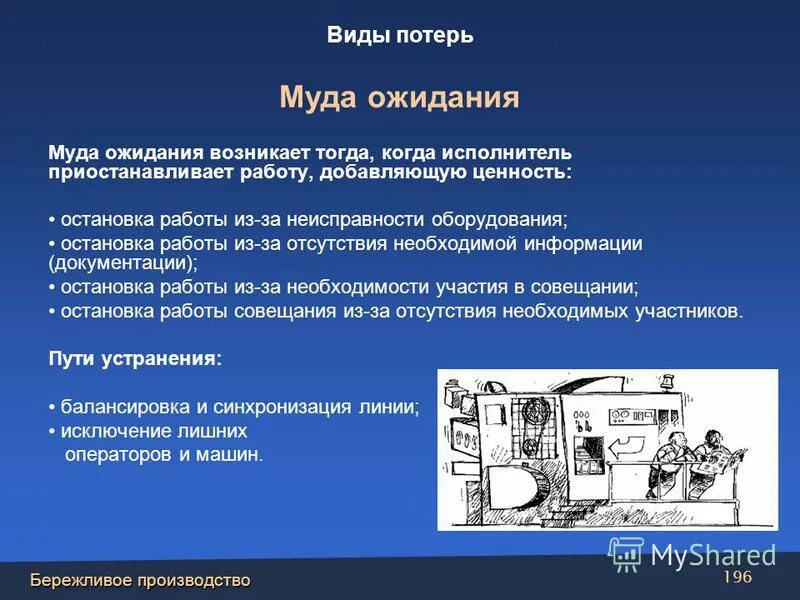 Виды потерь

Муда ожидания

Муда ожидания возникает тогда, когда исполнитель приостанавливает работу, добавляющую ценность:

• остановка работы из-за неисправности оборудования;
• остановка работы из-за отсутствия необходимой информации (документации);
• остановка работы из-за необходимости участия в совещании;
• остановка работы совещания из-за отсутствия необходимых участников.

Пути устранения:

• балансировка и синхронизация линии;
• исключение лишних операторов и машин.

MyShared

Бережливое производство

196